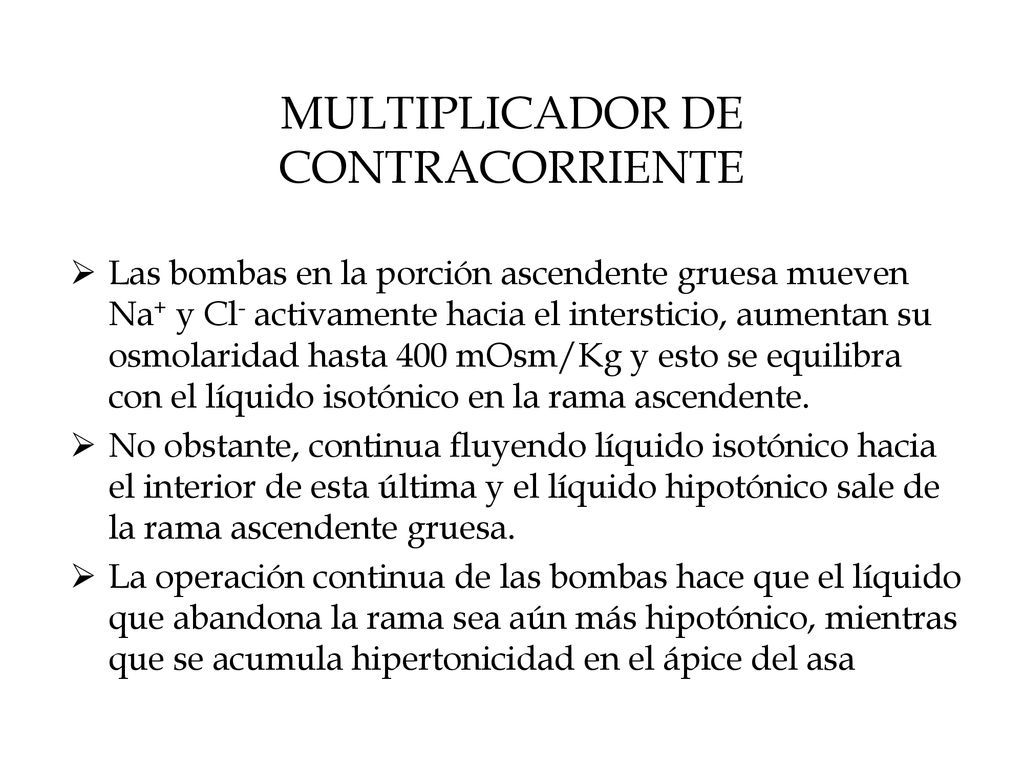 MULTIPLICADOR DE CONTRACORRIENTE

➢ Las bombas en la porción ascendente gruesa mueven $Na^+$ y $Cl^-$ activamente hacia el intersticio, aumentan su osmolaridad hasta 400 mOsm/Kg y esto se equilibra con el líquido isotónico en la rama ascendente.

➢ No obstante, continua fluyendo líquido isotónico hacia el interior de esta última y el líquido hipotónico sale de la rama ascendente gruesa.

➢ La operación continua de las bombas hace que el líquido que abandona la rama sea aún más hipotónico, mientras que se acumula hipertonicidad en el ápice del asa